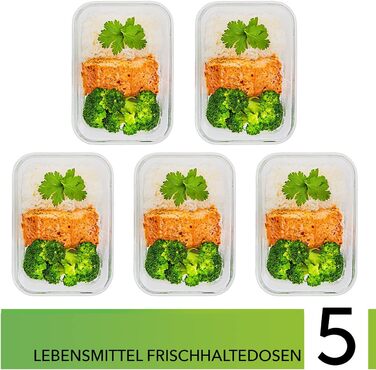 LEBENSMITTEL FRISCHHALTEDOSEN 5